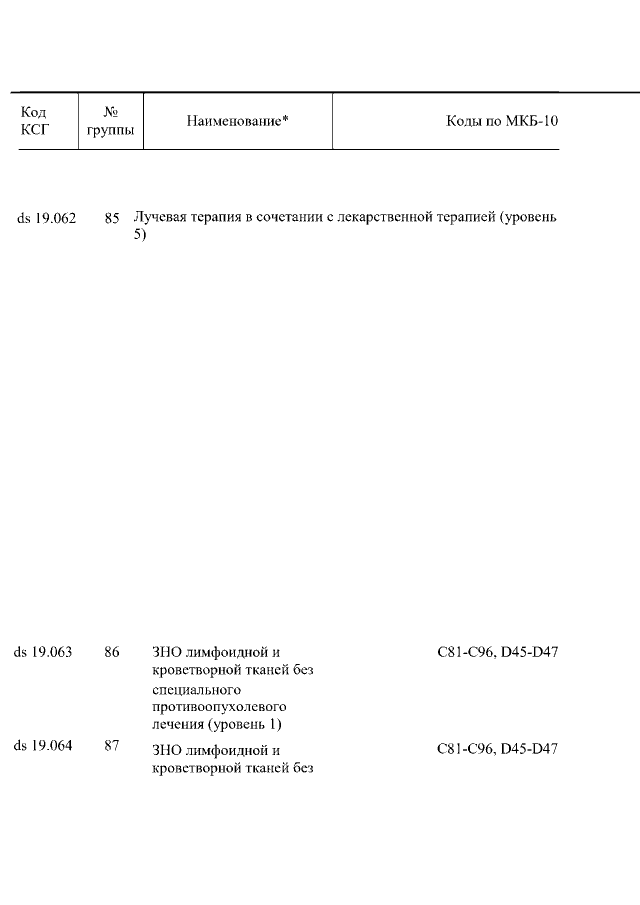 | Код КСГ | № группы | Наименование* | Коды по МКБ-10 |
|---|---|---|---|
| ds 19.062 | 85 | Лучевая терапия в сочетании с лекарственной терапией (уровень 5) | |
| ds 19.063 | 86 | ЗНО лимфоидной и кроветворной тканей без специального противоопухолевого лечения (уровень 1) | C81-C96, D45-D47 |
| ds 19.064 | 87 | ЗНО лимфоидной и кроветворной тканей без | C81-C96, D45-D47 |